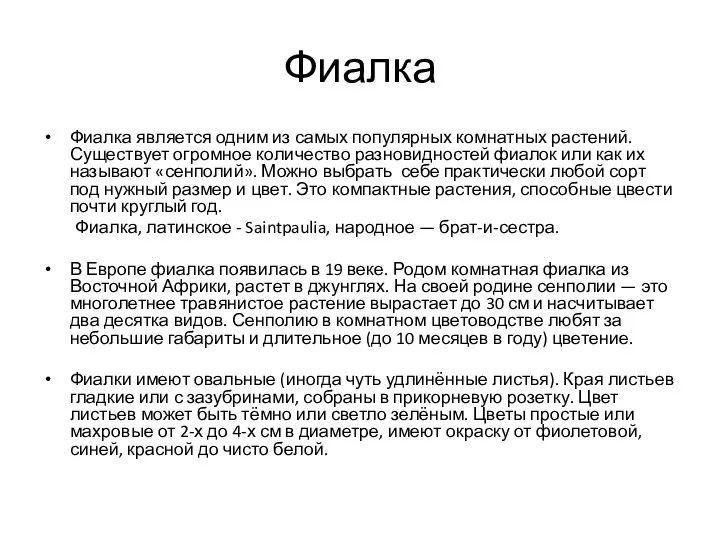 Фиалка

• Фиалка является одним из самых популярных комнатных растений. Существует огромное количество разновидностей фиалок или как их называют «сенполий». Можно выбрать себе практически любой сорт под нужный размер и цвет. Это компактные растения, способные цвести почти круглый год.

Фиалка, латинское - Saintpaulia, народное — брат-и-сестра.

• В Европе фиалка появилась в 19 веке. Родом комнатная фиалка из Восточной Африки, растет в джунглях. На своей родине сенполии — это многолетнее травянистое растение вырастает до 30 см и насчитывает два десятка видов. Сенполию в комнатном цветоводстве любят за небольшие габариты и длительное (до 10 месяцев в году) цветение.

• Фиалки имеют овальные (иногда чуть удлинённые листья). Края листьев гладкие или с зазубринами, собраны в прикорневую розетку. Цвет листьев может быть тёмно или светло зелёным. Цветы простые или махровые от 2-х до 4-х см в диаметре, имеют окраску от фиолетовой, синей, красной до чисто белой.